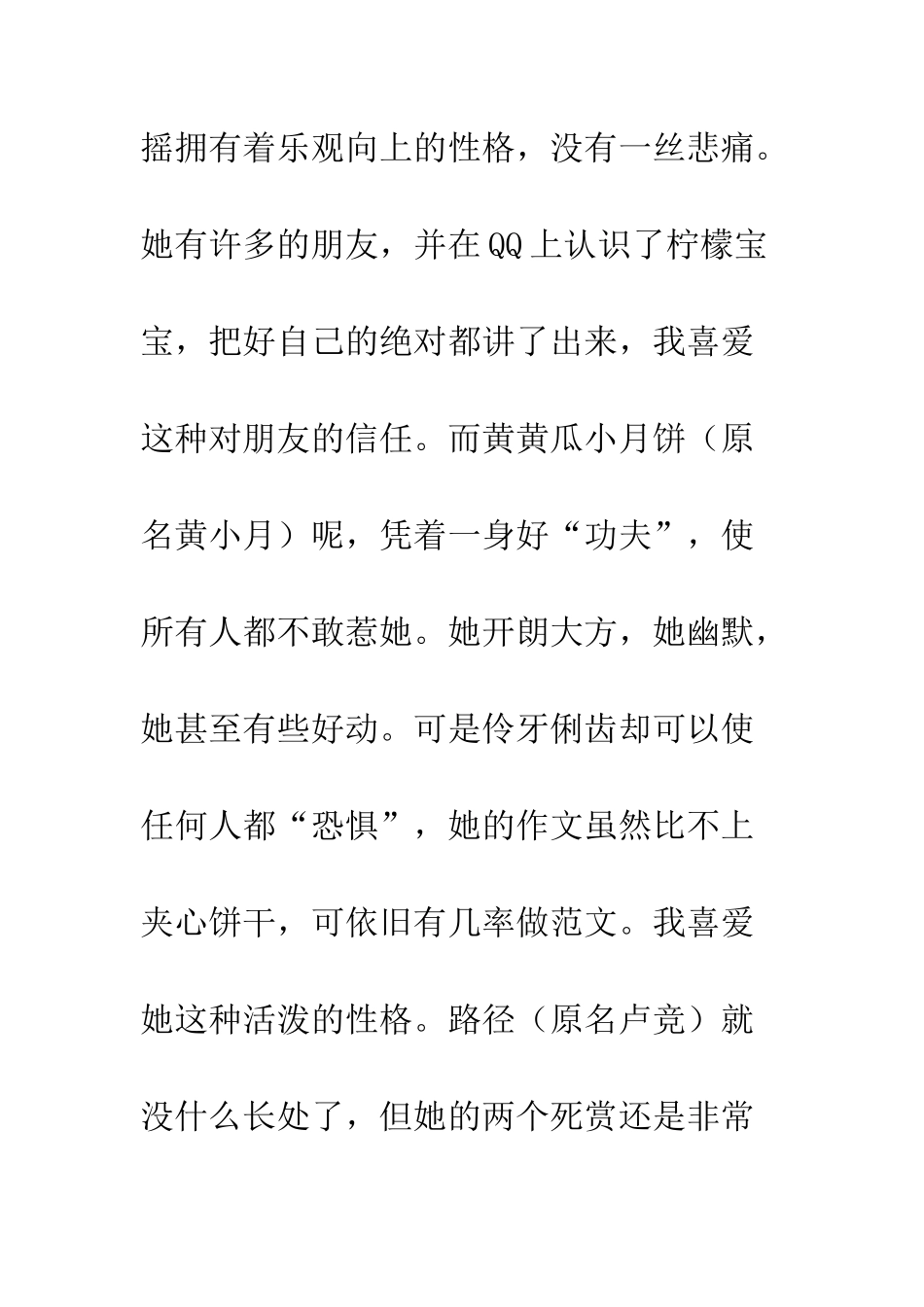 摇拥有着乐观向上的性格，没有一丝悲痛。她有许多的朋友，并在QQ上认识了柠檬宝宝，把好自己的绝对都讲了出来，我喜爱这种对朋友的信任。而黄黄瓜小月饼（原名黄小月）呢，凭着一身好“功夫”，使所有人都不敢惹她。她开朗大方，她幽默，她甚至有些好动。可是伶牙俐齿却可以使任何人都“恐惧”，她的作文虽然比不上夹心饼干，可依旧有几率做范文。我喜爱她这种活泼的性格。路径（原名卢竞）就没什么长处了，但她的两个死赏还是非常